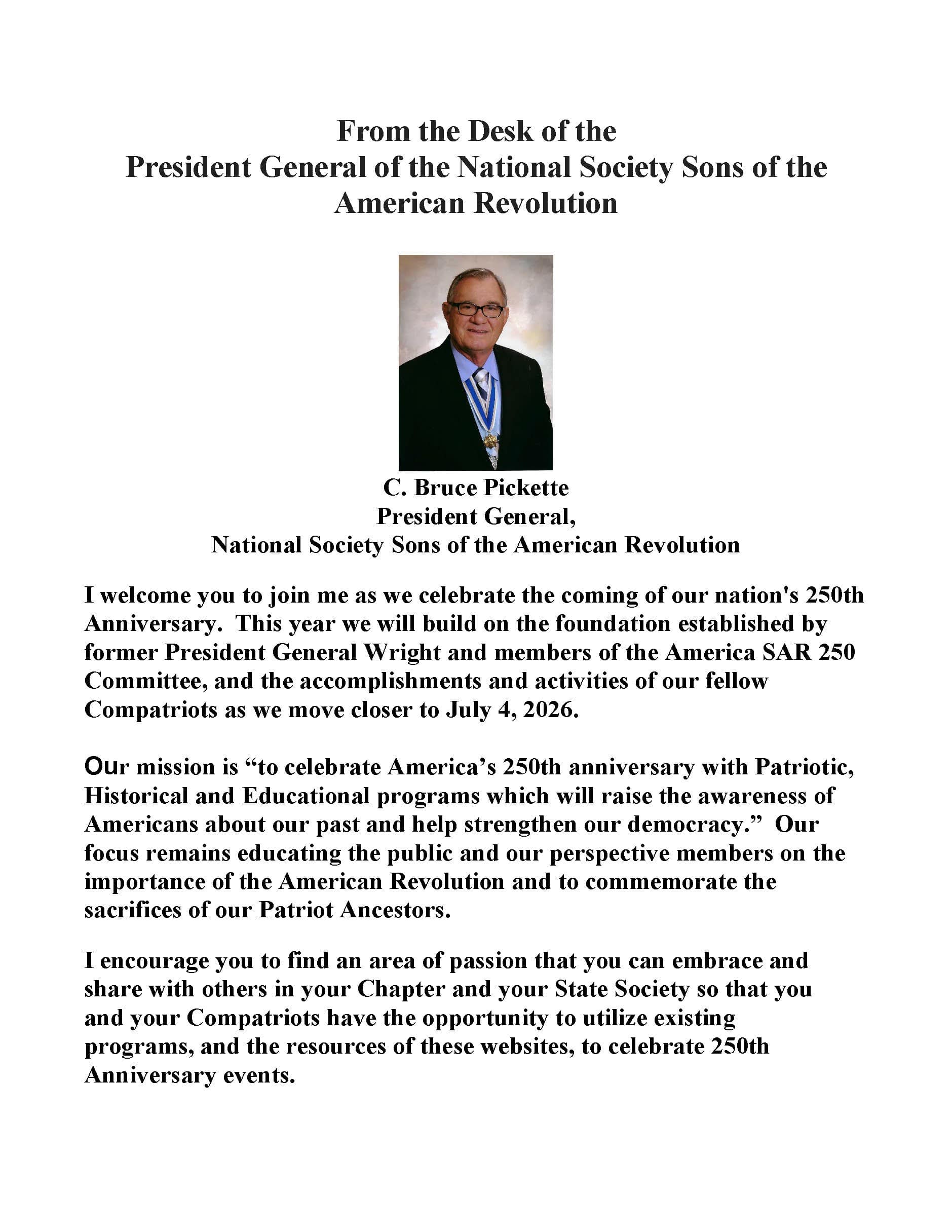 From the Desk of the
President General of the National Society Sons of the American Revolution

C. Bruce Pickette
President General,
National Society Sons of the American Revolution

I welcome you to join me as we celebrate the coming of our nation's 250th Anniversary. This year we will build on the foundation established by former President General Wright and members of the America SAR 250 Committee, and the accomplishments and activities of our fellow Compatriots as we move closer to July 4, 2026.

Our mission is “to celebrate America’s 250th anniversary with Patriotic, Historical and Educational programs which will raise the awareness of Americans about our past and help strengthen our democracy.” Our focus remains educating the public and our perspective members on the importance of the American Revolution and to commemorate the sacrifices of our Patriot Ancestors.

I encourage you to find an area of passion that you can embrace and share with others in your Chapter and your State Society so that you and your Compatriots have the opportunity to utilize existing programs, and the resources of these websites, to celebrate 250th Anniversary events.